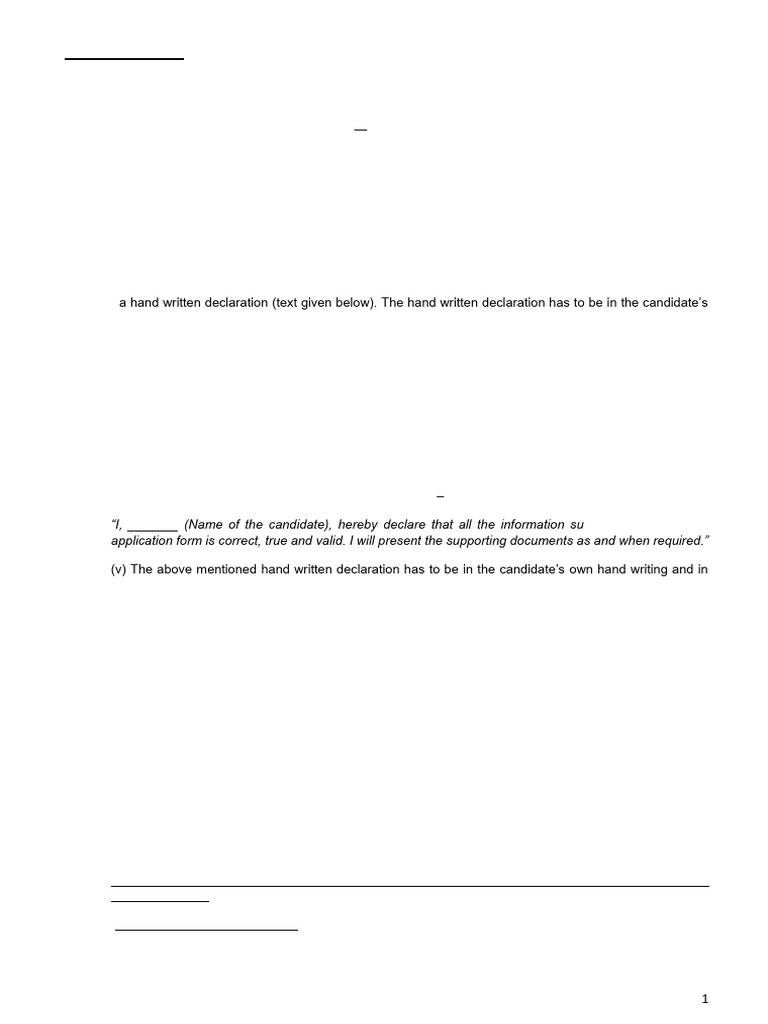 —

a hand written declaration (text given below). The hand written declaration has to be in the candidate's

–

"I, _______ (Name of the candidate), hereby declare that all the information su
application form is correct, true and valid. I will present the supporting documents as and when required."

(v) The above mentioned hand written declaration has to be in the candidate's own hand writing and in

1